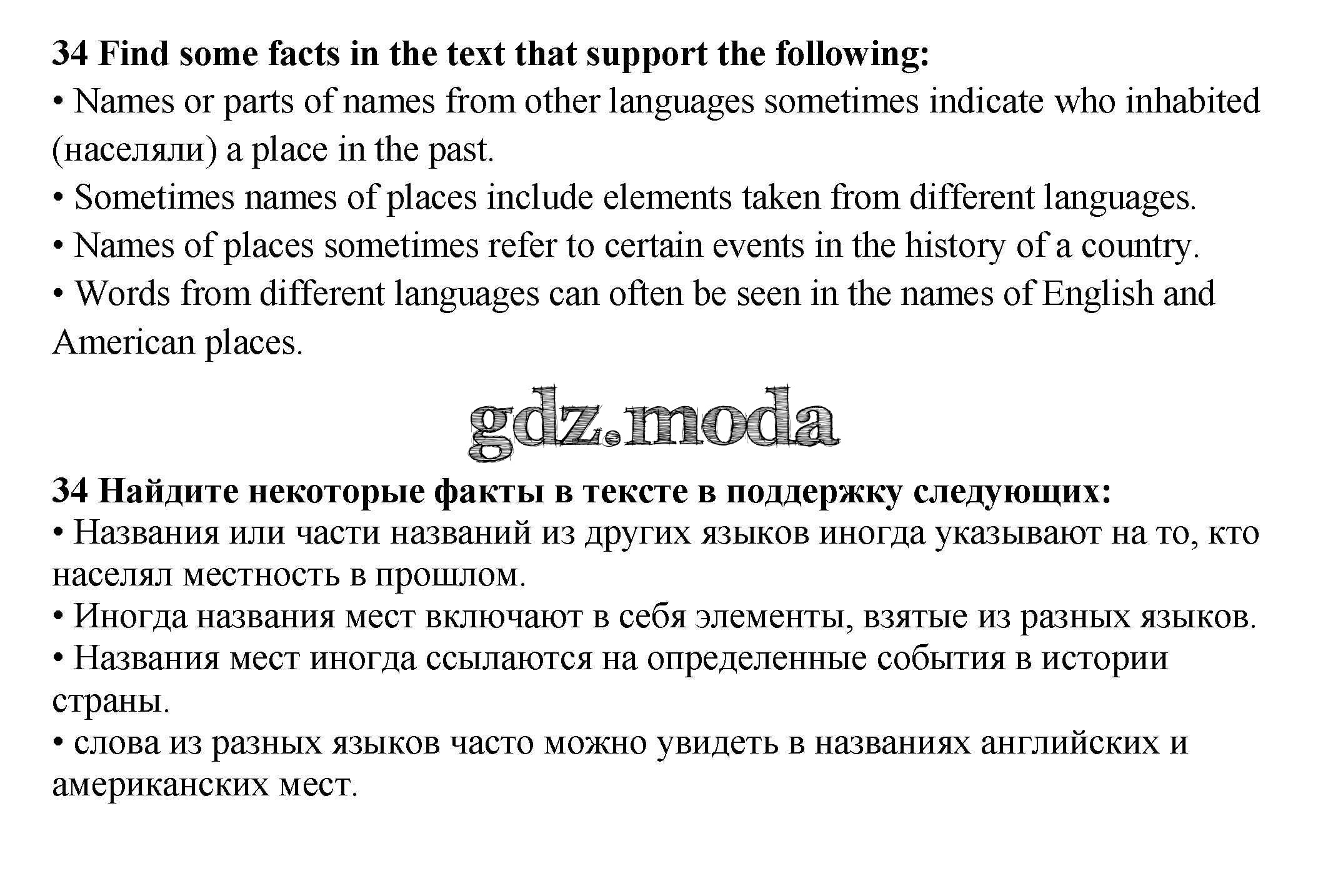 34 Find some facts in the text that support the following:
• Names or parts of names from other languages sometimes indicate who inhabited (населяли) a place in the past.
• Sometimes names of places include elements taken from different languages.
• Names of places sometimes refer to certain events in the history of a country.
• Words from different languages can often be seen in the names of English and American places.

gdz.moda

34 Найдите некоторые факты в тексте в поддержку следующих:
• Названия или части названий из других языков иногда указывают на то, кто населял местность в прошлом.
• Иногда названия мест включают в себя элементы, взятые из разных языков.
• Названия мест иногда ссылаются на определенные события в истории страны.
• слова из разных языков часто можно увидеть в названиях английских и американских мест.